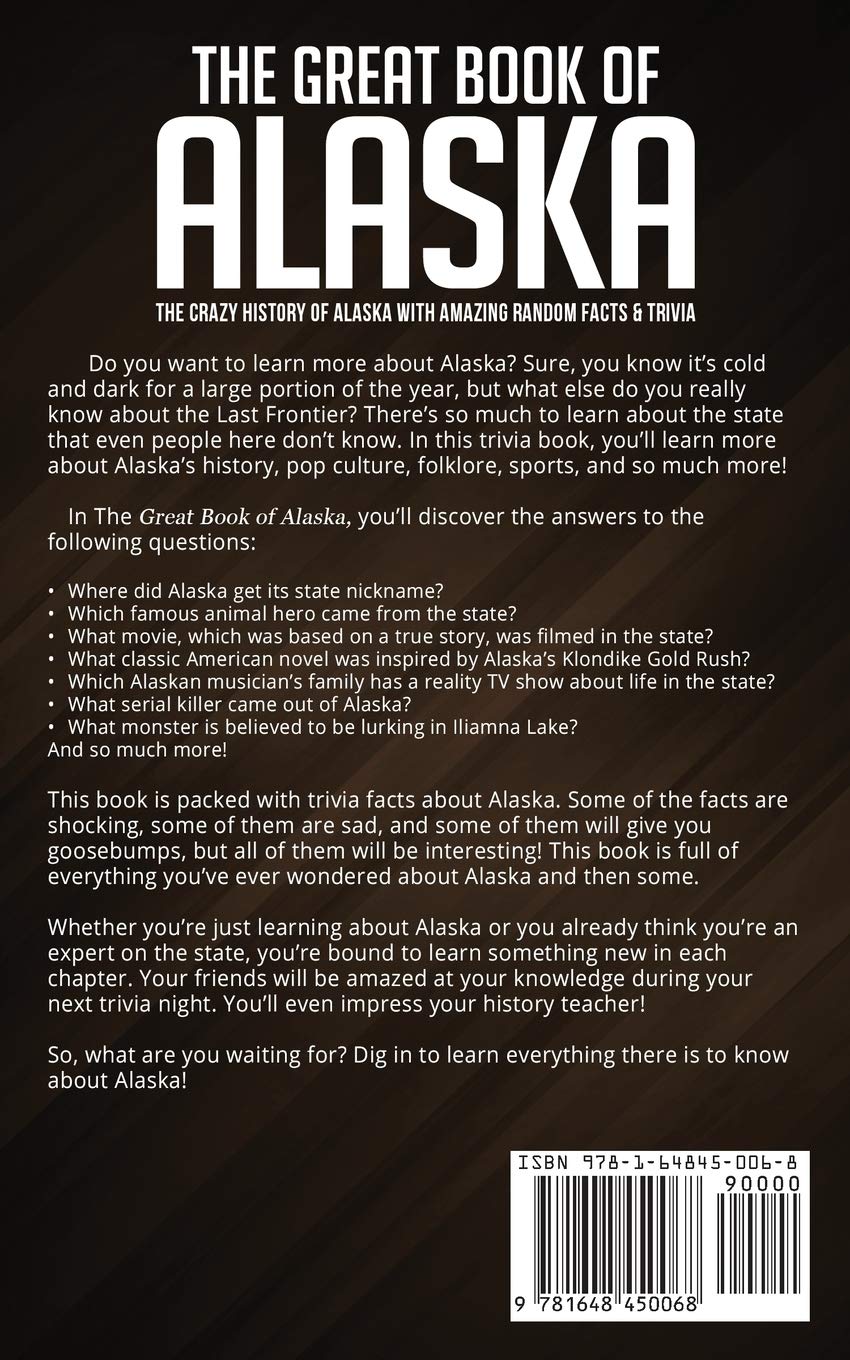 THE GREAT BOOK OF
ALASKA

THE CRAZY HISTORY OF ALASKA WITH AMAZING RANDOM FACTS & TRIVIA

Do you want to learn more about Alaska? Sure, you know it's cold and dark for a large portion of the year, but what else do you really know about the Last Frontier? There's so much to learn about the state that even people here don't know. In this trivia book, you'll learn more about Alaska's history, pop culture, folklore, sports, and so much more!

In The Great Book of Alaska, you'll discover the answers to the following questions:

• Where did Alaska get its state nickname?
• Which famous animal hero came from the state?
• What movie, which was based on a true story, was filmed in the state?
• What classic American novel was inspired by Alaska's Klondike Gold Rush?
• Which Alaskan musician's family has a reality TV show about life in the state?
• What serial killer came out of Alaska?
• What monster is believed to be lurking in Iliamna Lake?
And so much more!

This book is packed with trivia facts about Alaska. Some of the facts are shocking, some of them are sad, and some of them will give you goosebumps, but all of them will be interesting! This book is full of everything you've ever wondered about Alaska and then some.

Whether you're just learning about Alaska or you already think you're an expert on the state, you're bound to learn something new in each chapter. Your friends will be amazed at your knowledge during your next trivia night. You'll even impress your history teacher!

So, what are you waiting for? Dig in to learn everything there is to know about Alaska!

ISBN 978-1-64845-006-8
90000
9 781648 450068